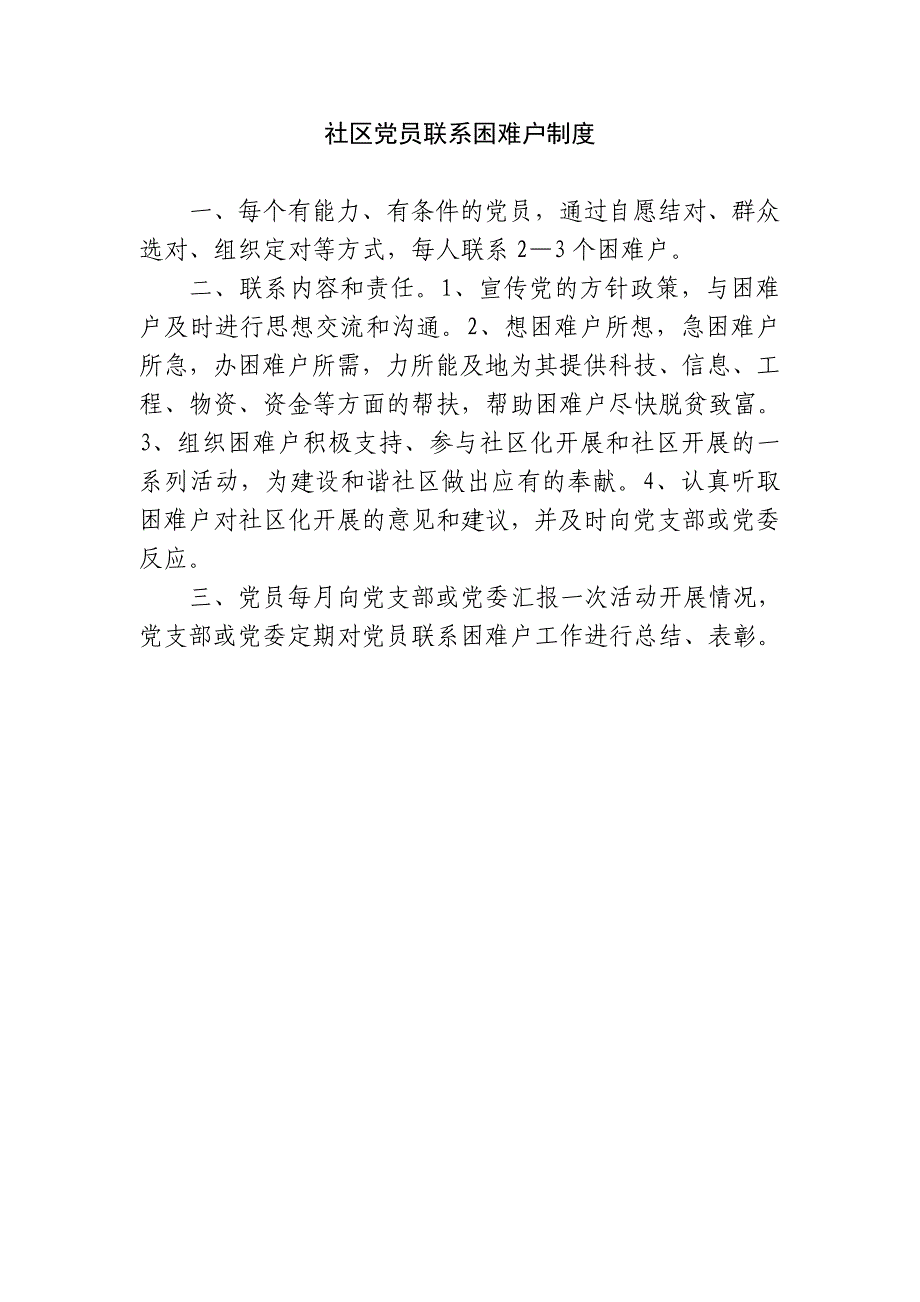 社区党员联系困难户制度

一、每个有能力、有条件的党员，通过自愿结对、群众选对、组织定对等方式，每人联系 2—3 个困难户。

二、联系内容和责任。1、宣传党的方针政策，与困难户及时进行思想交流和沟通。2、想困难户所想，急困难户所急，办困难户所需，力所能及地为其提供科技、信息、工程、物资、资金等方面的帮扶，帮助困难户尽快脱贫致富。3、组织困难户积极支持、参与社区化开展和社区开展的一系列活动，为建设和谐社区做出应有的奉献。4、认真听取困难户对社区化开展的意见和建议，并及时向党支部或党委反应。

三、党员每月向党支部或党委汇报一次活动开展情况，党支部或党委定期对党员联系困难户工作进行总结、表彰。